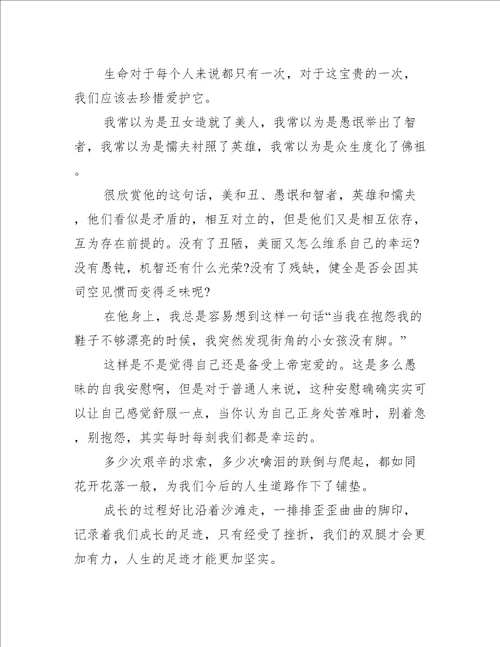 生命对于每个人来说都只有一次，对于这宝贵的一次，我们应该去珍惜爱护它。

我常以为是丑女造就了美人，我常以为是愚氓举出了智者，我常以为是懦夫衬照了英雄，我常以为是众生度化了佛祖。

很欣赏他的这句话，美和丑、愚氓和智者，英雄和懦夫，他们看似是矛盾的，相互对立的，但是他们又是相互依存，互为存在前提的。没有了丑陋，美丽又怎么维系自己的幸运?没有愚钝，机智还有什么光荣?没有了残缺，健全是否会因其司空见惯而变得乏味呢?

在他身上，我总是容易想到这样一句话“当我在抱怨我的鞋子不够漂亮的时候，我突然发现街角的小女孩没有脚。”

这样是不是觉得自己还是备受上帝宠爱的。这是多么愚昧的自我安慰啊，但是对于普通人来说，这种安慰确确实实可以让自己感觉舒服一点，当你认为自己正身处苦难时，别着急，别抱怨，其实每时每刻我们都是幸运的。

多少次艰辛的求索，多少次噙泪的跌倒与爬起，都如同花开花落一般，为我们今后的人生道路作下了铺垫。

成长的过程好比沿着沙滩走，一排排歪歪曲曲的脚印，记录着我们成长的足迹，只有经受了挫折，我们的双腿才会更加有力，人生的足迹才能更加坚实。